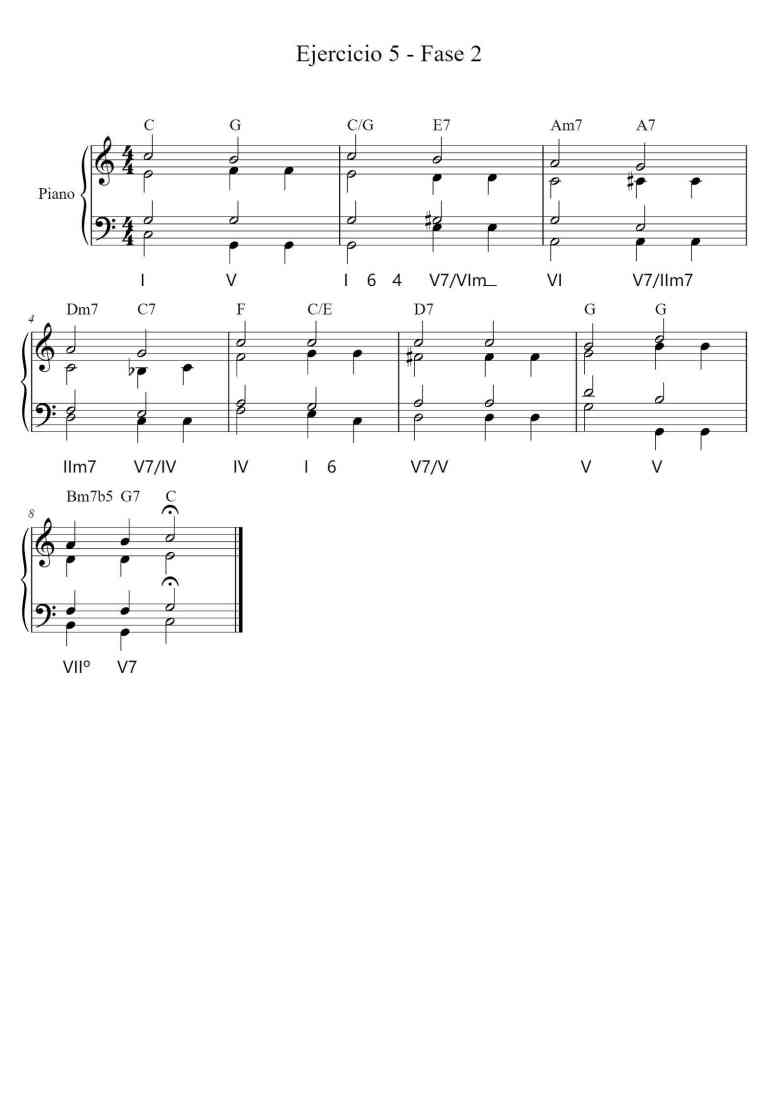 Ejercicio 5 - Fase 2

C G C/G E7 Am7 A7

Piano

I V I 6 4 V7/VIm VI V7/IIm7

4

Dm7 C7 F C/E D7 G G

IIm7 V7/IV IV I 6 V7/V V V

8

Bm7b5 G7 C

VIIº V7